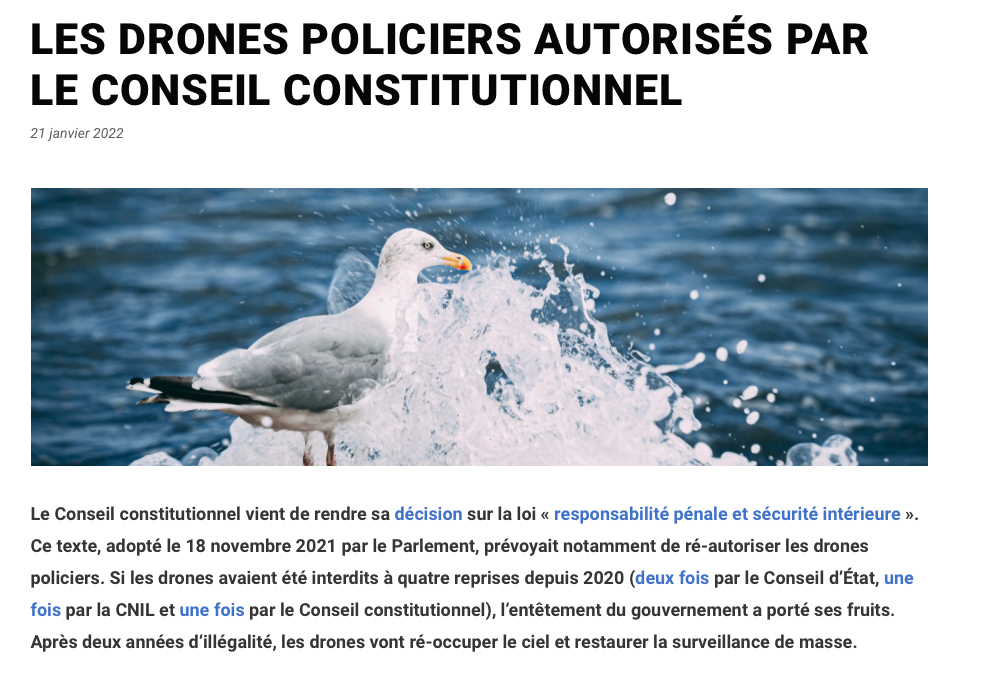 LES DRONES POLICIERS AUTORISÉS PAR LE CONSEIL CONSTITUTIONNEL

21 janvier 2022

Le Conseil constitutionnel vient de rendre sa décision sur la loi « responsabilité pénale et sécurité intérieure ». Ce texte, adopté le 18 novembre 2021 par le Parlement, prévoyait notamment de ré-autoriser les drones policiers. Si les drones avaient été interdits à quatre reprises depuis 2020 (deux fois par le Conseil d'État, une fois par la CNIL et une fois par le Conseil constitutionnel), l'entêtement du gouvernement a porté ses fruits. Après deux années d'illégalité, les drones vont ré-occuper le ciel et restaurer la surveillance de masse.